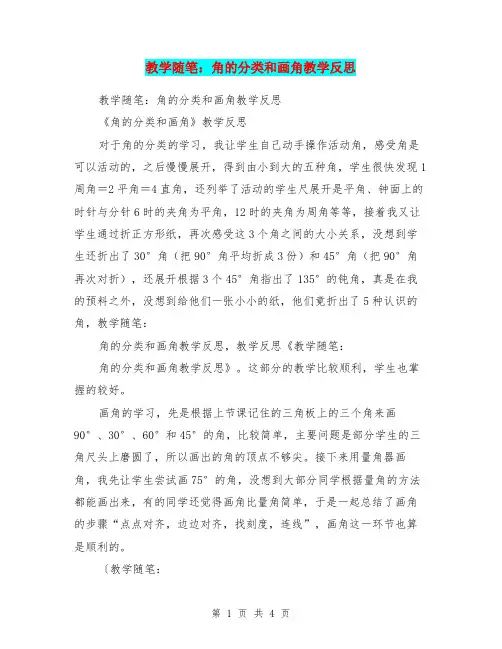 教学随笔：角的分类和画角教学反思

教学随笔：角的分类和画角教学反思

《角的分类和画角》教学反思

对于角的分类的学习，我让学生自己动手操作活动角，感受角是可以活动的，之后慢慢展开，得到由小到大的五种角，学生很快发现1周角=2平角=4直角，还列举了活动的学生尺展开是平角、钟面上的时针与分针6时的夹角为平角，12时的夹角为周角等等，接着我又让学生通过折正方形纸，再次感受这3个角之间的大小关系，没想到学生还折出了30°角（把90°角平均折成3份）和45°角（把90°角再次对折），还展开根据3个45°角指出了135°的钝角，真是在我的预料之外，没想到给他们一张小小的纸，他们竟折出了5种认识的角，教学随笔：

角的分类和画角教学反思，教学反思《教学随笔：

角的分类和画角教学反思》。这部分的教学比较顺利，学生也掌握的较好。

画角的学习，先是根据上节课记住的三角板上的三个角来画90°、30°、60°和45°的角，比较简单，主要问题是部分学生的三角尺头上磨圆了，所以画出的角的顶点不够尖。接下来用量角器画角，我先让学生尝试画75°的角，没想到大部分同学根据量角的方法都能画出来，有的同学还觉得画角比量角简单，于是一起总结了画角的步骤“点点对齐，边边对齐，找刻度，连线”，画角这一环节也算是顺利的。

〔教学随笔：

第 1 页 共 4 页